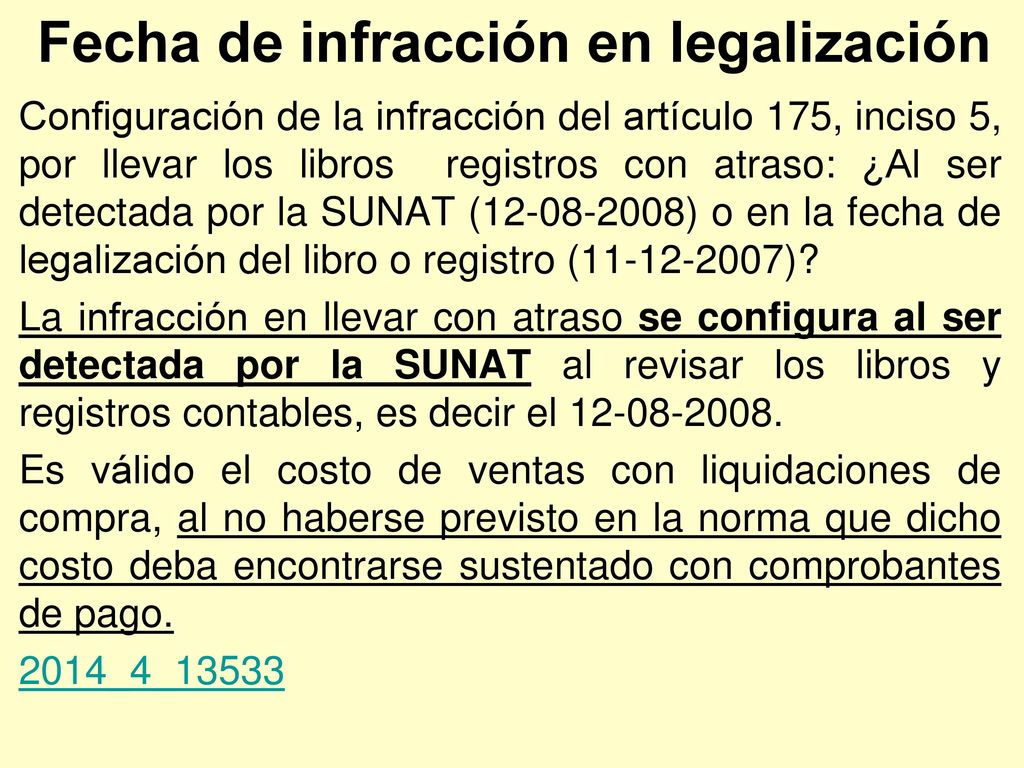 Fecha de infracción en legalización

Configuración de la infracción del artículo 175, inciso 5, por llevar los libros registros con atraso: ¿Al ser detectada por la SUNAT (12-08-2008) o en la fecha de legalización del libro o registro (11-12-2007)?

La infracción en llevar con atraso se configura al ser detectada por la SUNAT al revisar los libros y registros contables, es decir el 12-08-2008.

Es válido el costo de ventas con liquidaciones de compra, al no haberse previsto en la norma que dicho costo deba encontrarse sustentado con comprobantes de pago.

2014_4_13533